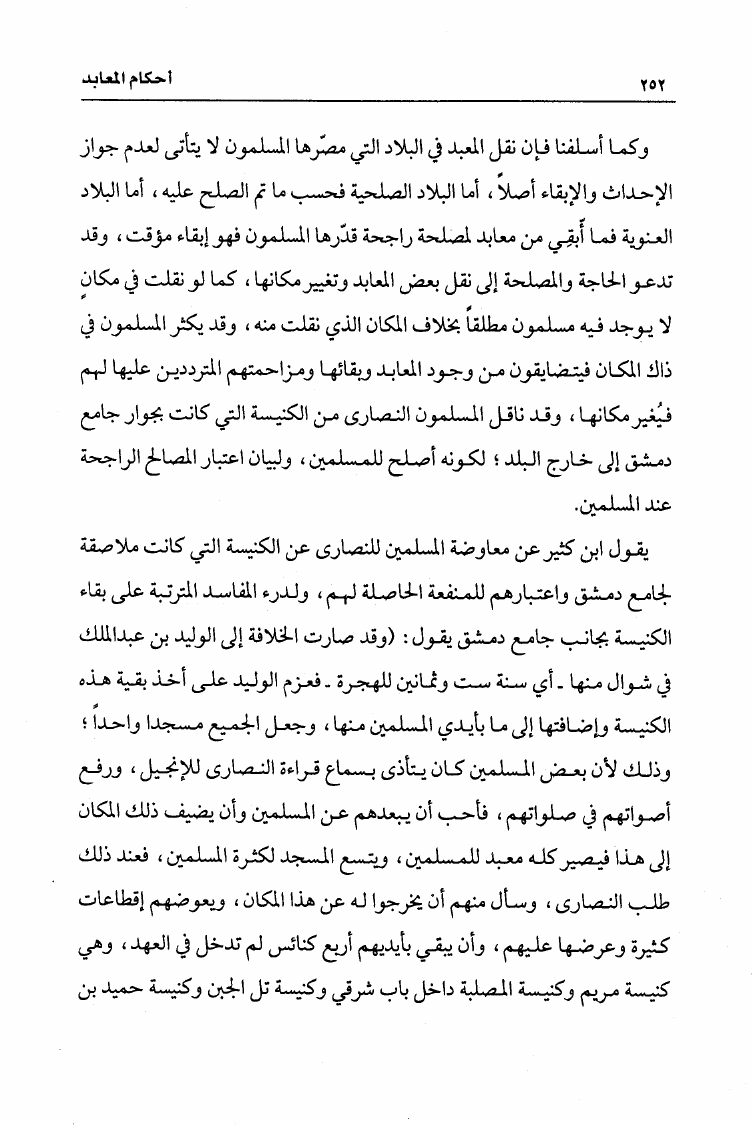 ٢٥٢ أحكام المعابد

وكما أسلفنا فإن نقل المعبد في البلاد التي مصّرها المسلمون لا يتأتى لعدم جواز الإحداث والإبقاء أصلاً ، أما البلاد الصلحية فحسب ما تم الصلح عليه ، أما البلاد العنوية فما أُبقِي من معابد لمصلحة راجحة قدّرها المسلمون فهو إبقاء مؤقت ، وقد تدعو الحاجة والمصلحة إلى نقل بعض المعابد وتغيير مكانها ، كما لو نقلت في مكانٍ لا يوجد فيه مسلمون مطلقاً بخلاف المكان الذي نقلت منه ، وقد يكثر المسلمون في ذاك المكان فيتضايقون من وجود المعابد وبقائها ومزاحمتهم المترددين عليها لهم فيُغير مكانها ، وقد ناقل المسلمون النصارى من الكنيسة التي كانت بجوار جامع دمشق إلى خارج البلد ؛ لكونه أصلح للمسلمين ، ولبيان اعتبار المصالح الراجحة عند المسلمين.

يقول ابن كثير عن معاوضة المسلمين للنصارى عن الكنيسة التي كانت ملاصقة لجامع دمشق واعتبارهم للمنفعة الحاصلة لهم ، ولدرء المفاسد المترتبة على بقاء الكنيسة بجانب جامع دمشق يقول : (وقد صارت الخلافة إلى الوليد بن عبدالملك في شوال منها ـ أي سنة ست وثمانين للهجرة ـ فعزم الوليد على أخذ بقية هذه الكنيسة وإضافتها إلى ما بأيدي المسلمين منها ، وجعل الجميع مسجدا واحداً ؛ وذلك لأن بعض المسلمين كان يتأذى بسماع قراءة النصارى للإنجيل ، ورفع أصواتهم في صلواتهم ، فأحب أن يبعدهم عن المسلمين وأن يضيف ذلك المكان إلى هذا فيصير كله معبد للمسلمين ، ويتسع المسجد لكثرة المسلمين ، فعند ذلك طلب النصارى ، وسأل منهم أن يخرجوا له عن هذا المكان ، ويعوضهم إقطاعات كثيرة وعرضها عليهم ، وأن يبقي بأيديهم أربع كنائس لم تدخل في العهد ، وهي كنيسة مريم وكنيسة المصلبة داخل باب شرقي وكنيسة تل الجبن وكنيسة حميد بن